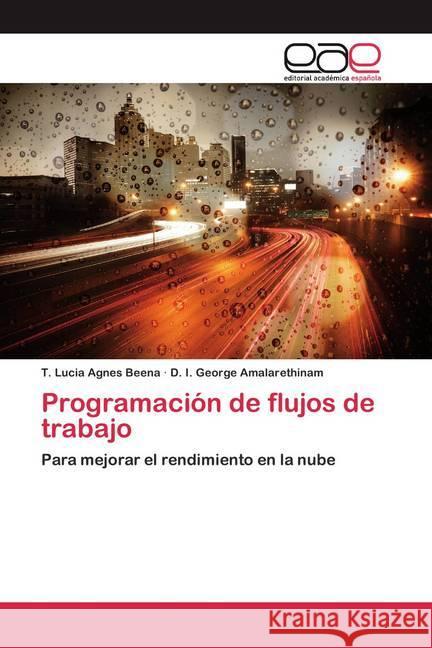 eae
editorial académica española

T. Lucia Agnes Beena · D. I. George Amalarethinam

Programación de flujos de trabajo

Para mejorar el rendimiento en la nube

Kraina Książek